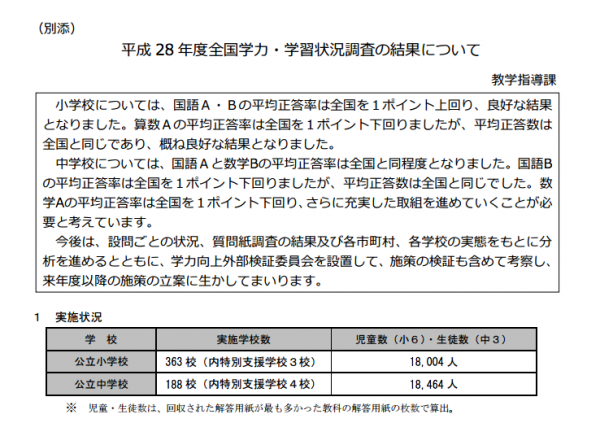 （別添）

平成 28 年度全国学力・学習状況調査の結果について

教学指導課

小学校については、国語Ａ・Ｂの平均正答率は全国を１ポイント上回り、良好な結果となりました。算数Ａの平均正答率は全国を１ポイント下回りましたが、平均正答数は全国と同じであり、概ね良好な結果となりました。

中学校については、国語Ａと数学Bの平均正答率は全国と同程度となりました。国語Bの平均正答率は全国を１ポイント下回りましたが、平均正答数は全国と同じでした。数学Aの平均正答率は全国を１ポイント下回り、さらに充実した取組を進めていくことが必要と考えています。

今後は、設問ごとの状況、質問紙調査の結果及び各市町村、各学校の実態をもとに分析を進めるとともに、学力向上外部検証委員会を設置して、施策の検証も含めて考察し、来年度以降の施策の立案に生かしてまいります。

1　実施状況

| 学　校 | 実施学校数 | 児童数（小６）・生徒数（中３） |
|---|---|---|
| 公立小学校 | 363 校（内特別支援学校３校） | 18,004 人 |
| 公立中学校 | 188 校（内特別支援学校４校） | 18,464 人 |

※　児童・生徒数は、回収された解答用紙が最も多かった教科の解答用紙の枚数で算出。